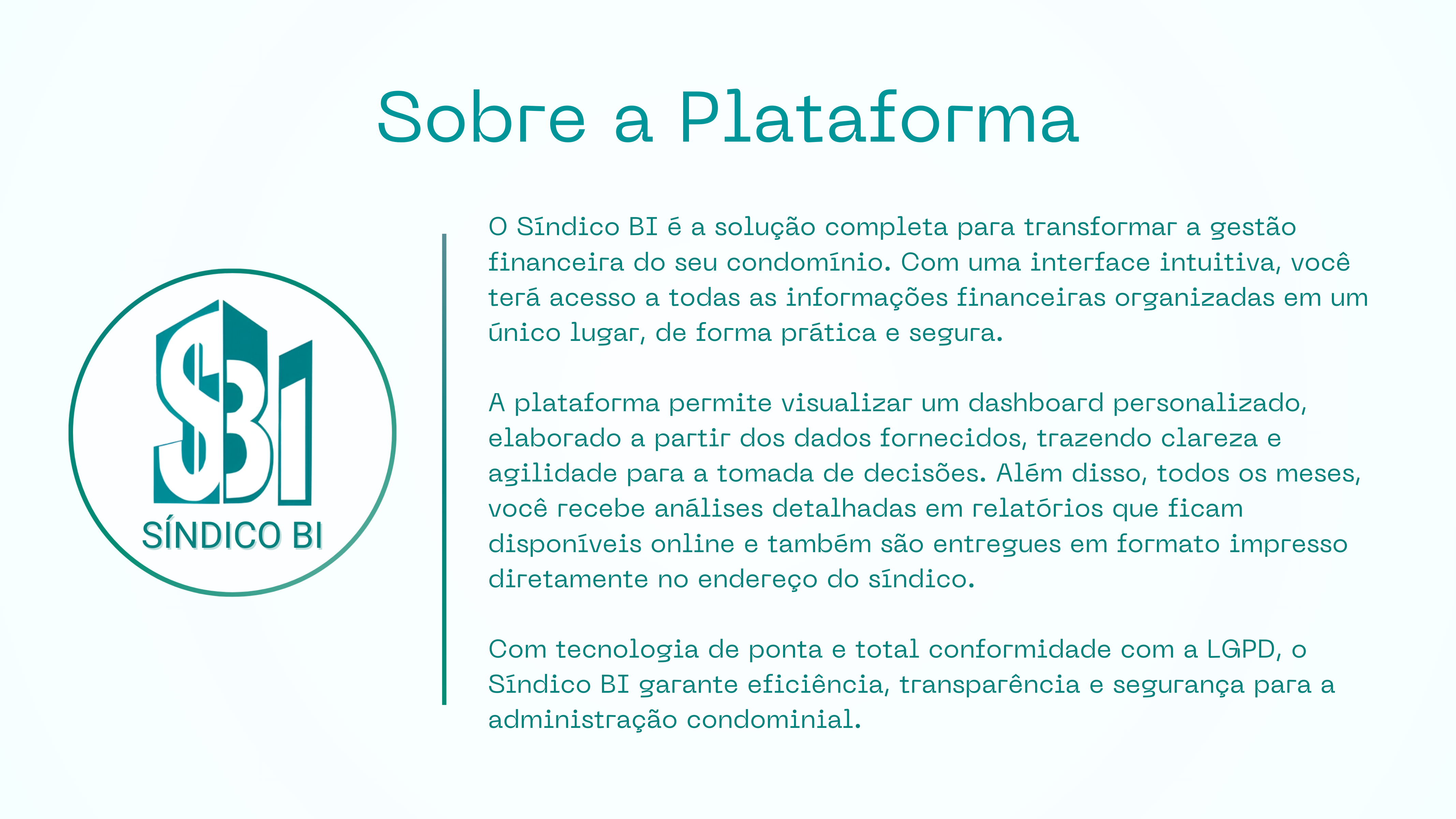 Sobre a Plataforma

SBI
SÍNDICO BI

O Síndico BI é a solução completa para transformar a gestão financeira do seu condomínio. Com uma interface intuitiva, você terá acesso a todas as informações financeiras organizadas em um único lugar, de forma prática e segura.

A plataforma permite visualizar um dashboard personalizado, elaborado a partir dos dados fornecidos, trazendo clareza e agilidade para a tomada de decisões. Além disso, todos os meses, você recebe análises detalhadas em relatórios que ficam disponíveis online e também são entregues em formato impresso diretamente no endereço do síndico.

Com tecnologia de ponta e total conformidade com a LGPD, o Síndico BI garante eficiência, transparência e segurança para a administração condominial.